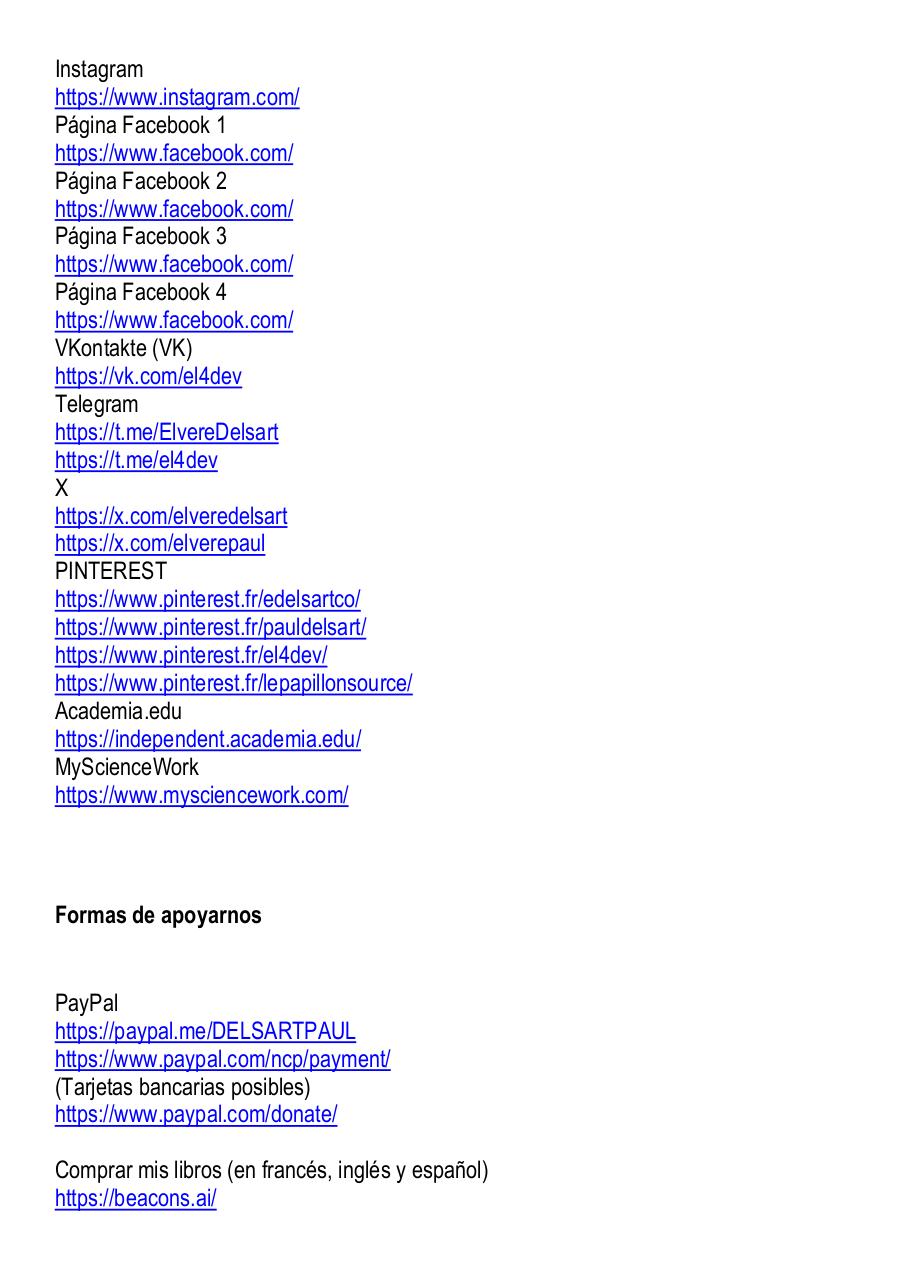 Instagram
https://www.instagram.com/
Página Facebook 1
https://www.facebook.com/
Página Facebook 2
https://www.facebook.com/
Página Facebook 3
https://www.facebook.com/
Página Facebook 4
https://www.facebook.com/
VKontakte (VK)
https://vk.com/el4dev
Telegram
https://t.me/ElvereDelsart
https://t.me/el4dev
X
https://x.com/elveredelsart
https://x.com/elverepaul
PINTEREST
https://www.pinterest.fr/edelsartco/
https://www.pinterest.fr/pauldelsart/
https://www.pinterest.fr/el4dev/
https://www.pinterest.fr/lepapillonsource/
Academia.edu
https://independent.academia.edu/
MyScienceWork
https://www.mysciencework.com/

**Formas de apoyarnos**

PayPal
https://paypal.me/DELSARTPAUL
https://www.paypal.com/ncp/payment/
(Tarjetas bancarias posibles)
https://www.paypal.com/donate/

Comprar mis libros (en francés, inglés y español)
https://beacons.ai/